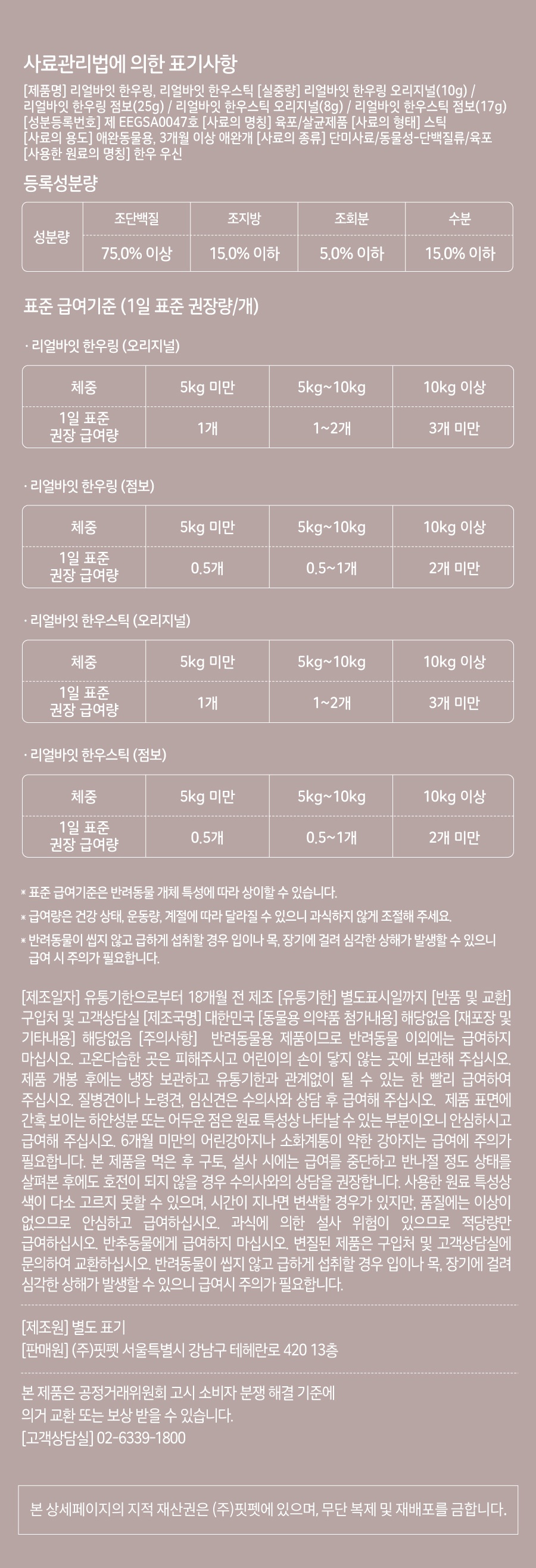 사료관리법에 의한 표기사항

[제품명] 리얼바잇 한우링, 리얼바잇 한우스틱 [실중량] 리얼바잇 한우링 오리지널(10g) / 리얼바잇 한우링 점보(25g) / 리얼바잇 한우스틱 오리지널(8g) / 리얼바잇 한우스틱 점보(17g) [성분등록번호] 제 EEGSA0047호 [사료의 명칭] 육포/살균제품 [사료의 형태] 스틱 [사료의 용도] 애완동물용, 3개월 이상 애완개 [사료의 종류] 단미사료/동물성-단백질류/육포 [사용한 원료의 명칭] 한우 우신

등록성분량

| 성분량 | 조단백질 | 조지방 | 조회분 | 수분 |
|---|---|---|---|---|
| | 75.0% 이상 | 15.0% 이하 | 5.0% 이하 | 15.0% 이하 |

표준 급여기준 (1일 표준 권장량/개)

· 리얼바잇 한우링 (오리지널)

| 체중 | 5kg 미만 | 5kg~10kg | 10kg 이상 |
|---|---|---|---|
| 1일 표준 권장 급여량 | 1개 | 1~2개 | 3개 미만 |

· 리얼바잇 한우링 (점보)

| 체중 | 5kg 미만 | 5kg~10kg | 10kg 이상 |
|---|---|---|---|
| 1일 표준 권장 급여량 | 0.5개 | 0.5~1개 | 2개 미만 |

· 리얼바잇 한우스틱 (오리지널)

| 체중 | 5kg 미만 | 5kg~10kg | 10kg 이상 |
|---|---|---|---|
| 1일 표준 권장 급여량 | 1개 | 1~2개 | 3개 미만 |

· 리얼바잇 한우스틱 (점보)

| 체중 | 5kg 미만 | 5kg~10kg | 10kg 이상 |
|---|---|---|---|
| 1일 표준 권장 급여량 | 0.5개 | 0.5~1개 | 2개 미만 |

* 표준 급여기준은 반려동물 개체 특성에 따라 상이할 수 있습니다.
* 급여량은 건강 상태, 운동량, 계절에 따라 달라질 수 있으니 과식하지 않게 조절해 주세요.
* 반려동물이 씹지 않고 급하게 섭취할 경우 입이나 목, 장기에 걸려 심각한 상해가 발생할 수 있으니 급여 시 주의가 필요합니다.

[제조일자] 유통기한으로부터 18개월 전 제조 [유통기한] 별도표시일까지 [반품 및 교환] 구입처 및 고객상담실 [제조국명] 대한민국 [동물용 의약품 첨가내용] 해당없음 [재포장 및 기타내용] 해당없음 [주의사항] 반려동물용 제품이므로 반려동물 이외에는 급여하지 마십시오. 고온다습한 곳은 피해주시고 어린이의 손이 닿지 않는 곳에 보관해 주십시오. 제품 개봉 후에는 냉장 보관하고 유통기한과 관계없이 될 수 있는 한 빨리 급여하여 주십시오. 질병견이나 노령견, 임신견은 수의사와 상담 후 급여해 주십시오. 제품 표면에 간혹 보이는 하얀성분 또는 어두운 점은 원료 특성상 나타날 수 있는 부분이오니 안심하시고 급여해 주십시오. 6개월 미만의 어린강아지나 소화계통이 약한 강아지는 급여에 주의가 필요합니다. 본 제품을 먹은 후 구토, 설사 시에는 급여를 중단하고 반나절 정도 상태를 살펴본 후에도 호전이 되지 않을 경우 수의사와의 상담을 권장합니다. 사용한 원료 특성상 색이 다소 고르지 못할 수 있으며, 시간이 지나면 변색할 경우가 있지만, 품질에는 이상이 없으므로 안심하고 급여하십시오. 과식에 의한 설사 위험이 있으므로 적당량만 급여하십시오. 반추동물에게 급여하지 마십시오. 변질된 제품은 구입처 및 고객상담실에 문의하여 교환하십시오. 반려동물이 씹지 않고 급하게 섭취할 경우 입이나 목, 장기에 걸려 심각한 상해가 발생할 수 있으니 급여시 주의가 필요합니다.

[제조원] 별도 표기
[판매원] (주)핏펫 서울특별시 강남구 테헤란로 420 13층

본 제품은 공정거래위원회 고시 소비자 분쟁 해결 기준에 의거 교환 또는 보상 받을 수 있습니다.
[고객상담실] 02-6339-1800

본 상세페이지의 지적 재산권은 (주)핏펫에 있으며, 무단 복제 및 재배포를 금합니다.